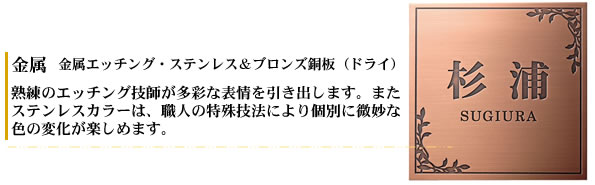 金属　金属エッチング・ステンレス＆ブロンズ銅板（ドライ）

熟練のエッチング技師が多彩な表情を引き出します。またステンレスカラーは、職人の特殊技法により個別に微妙な色の変化が楽しめます。

杉浦
SUGIURA